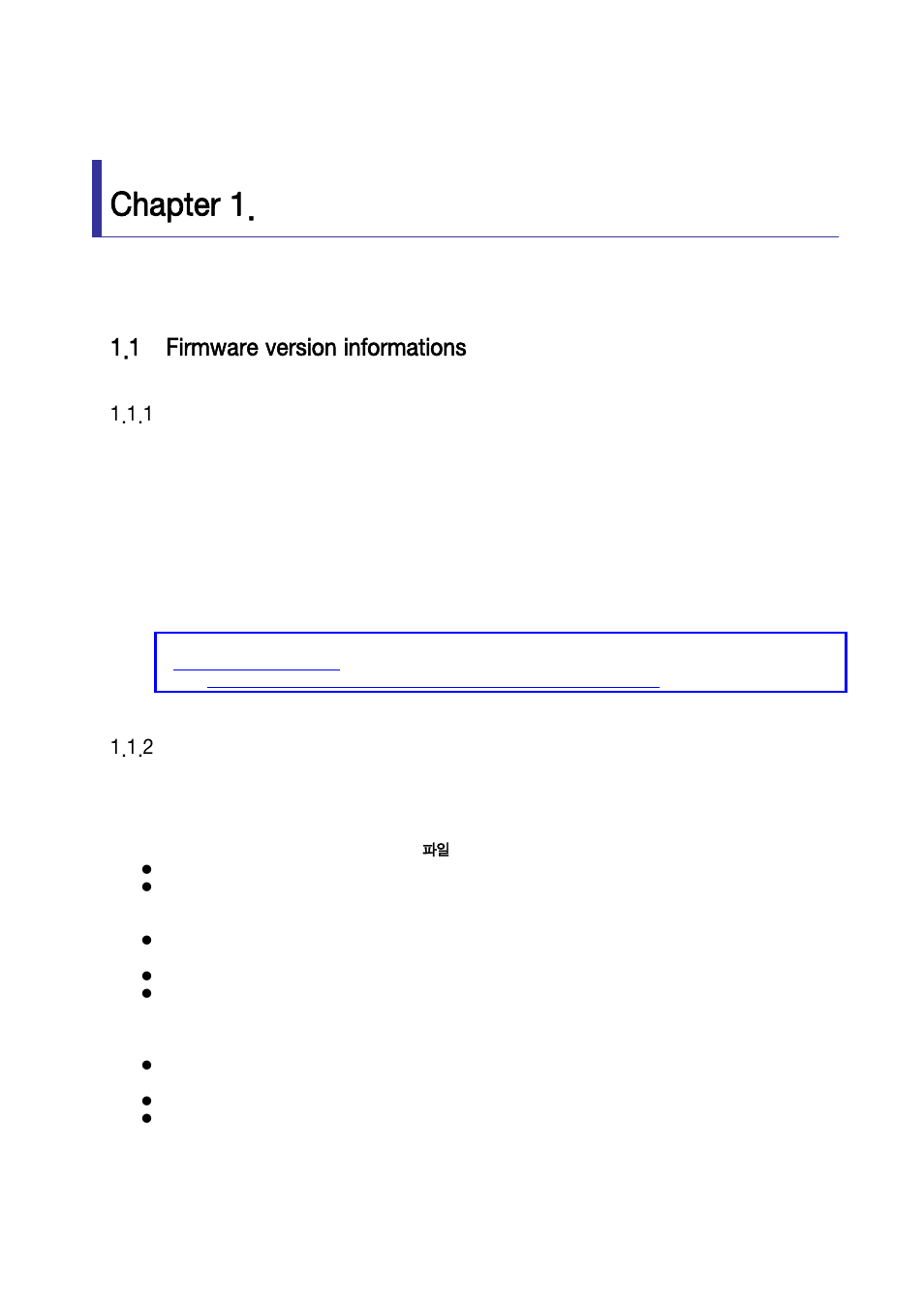 Chapter 1.

1.1 Firmware version informations

1.1.1

1.1.2

파일